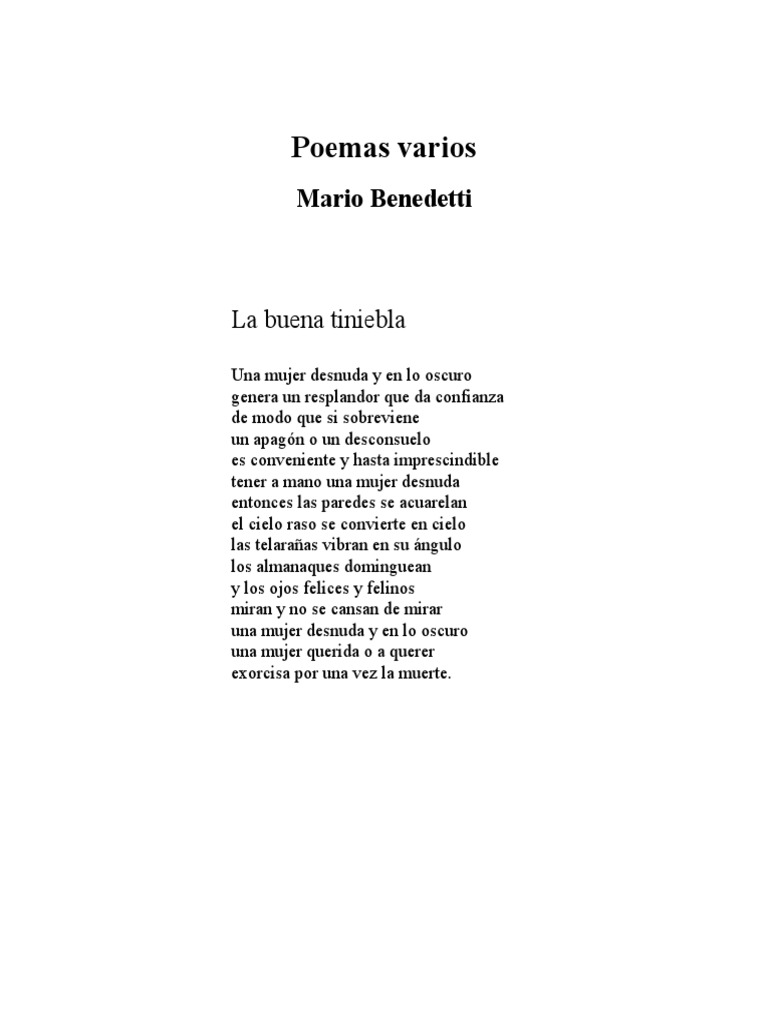 Poemas varios

Mario Benedetti

La buena tiniebla

Una mujer desnuda y en lo oscuro
genera un resplandor que da confianza
de modo que si sobreviene
un apagón o un desconsuelo
es conveniente y hasta imprescindible
tener a mano una mujer desnuda
entonces las paredes se acuarelan
el cielo raso se convierte en cielo
las telarañas vibran en su ángulo
los almanaques dominguean
y los ojos felices y felinos
miran y no se cansan de mirar
una mujer desnuda y en lo oscuro
una mujer querida o a querer
exorcisa por una vez la muerte.